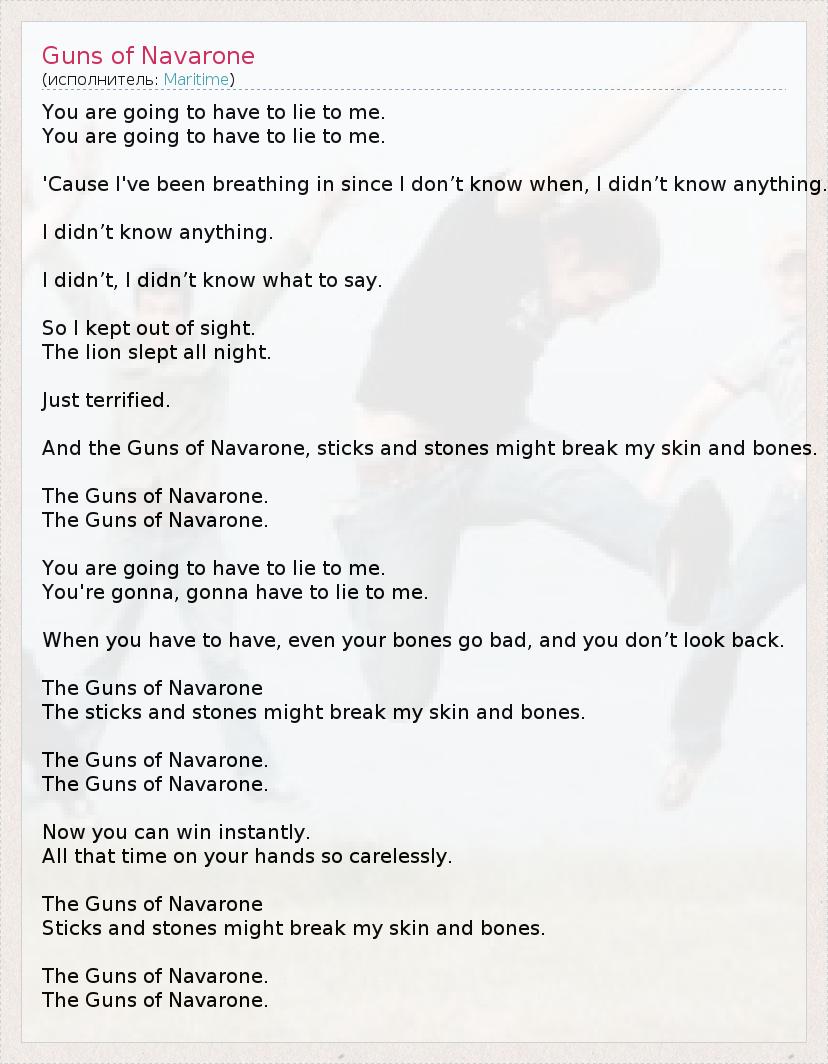 Guns of Navarone
(исполнитель: Maritime)

You are going to have to lie to me.
You are going to have to lie to me.

'Cause I've been breathing in since I don't know when, I didn't know anything.

I didn't know anything.

I didn't, I didn't know what to say.

So I kept out of sight.
The lion slept all night.

Just terrified.

And the Guns of Navarone, sticks and stones might break my skin and bones.

The Guns of Navarone.
The Guns of Navarone.

You are going to have to lie to me.
You're gonna, gonna have to lie to me.

When you have to have, even your bones go bad, and you don't look back.

The Guns of Navarone
The sticks and stones might break my skin and bones.

The Guns of Navarone.
The Guns of Navarone.

Now you can win instantly.
All that time on your hands so carelessly.

The Guns of Navarone
Sticks and stones might break my skin and bones.

The Guns of Navarone.
The Guns of Navarone.